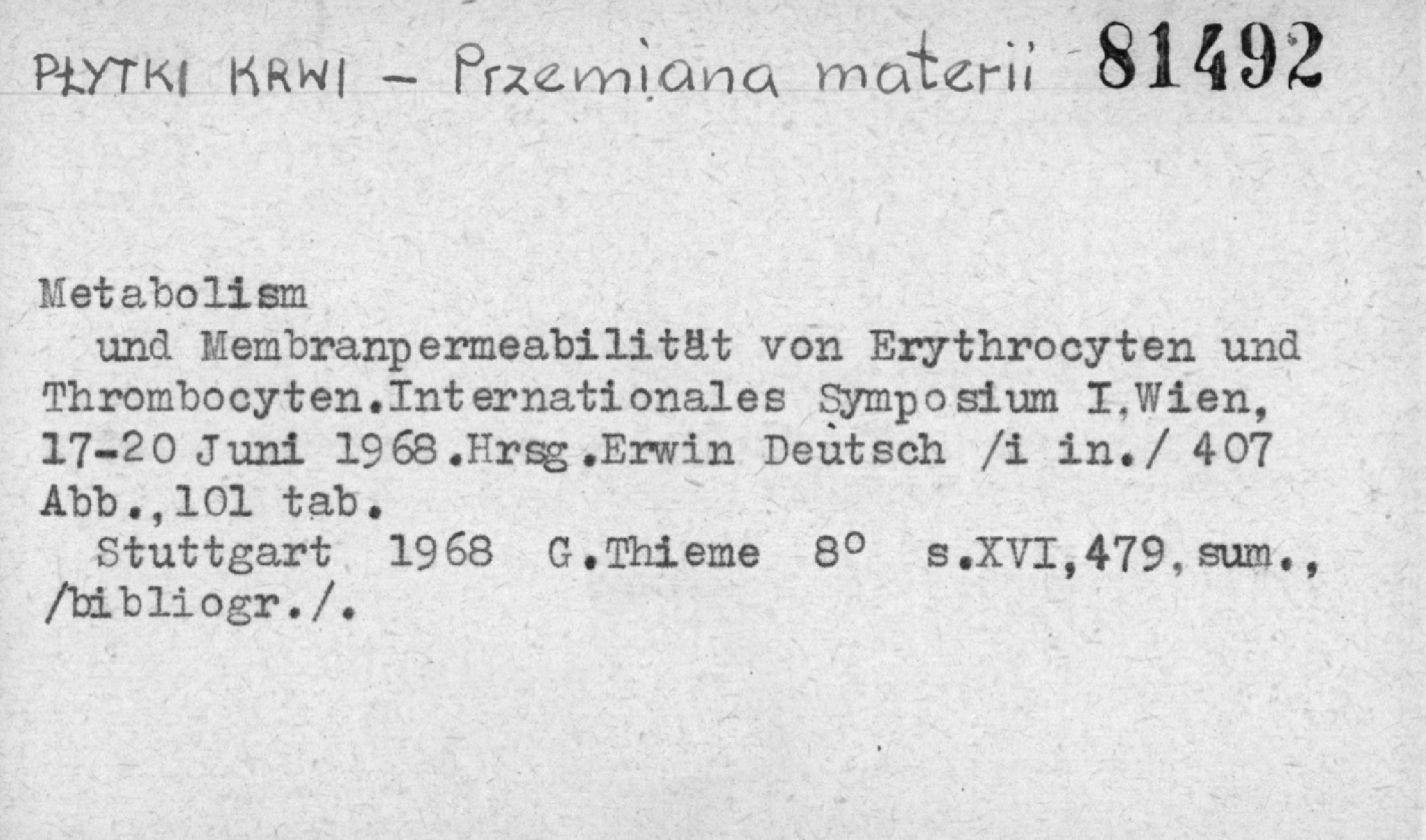 PŁYTKI KRWI - Przemiana materii 81492

Metabolism

und Membranpermeabilität von Erythrocyten und Thrombocyten.Internationales Symposium I,Wien, 17-20 Juni 1968.Hrsg.Erwin Deutsch /i in./ 407 Abb.,101 tab.

Stuttgart 1968 G.Thieme 8° s.XVI,479,sum., /bibliogr./.